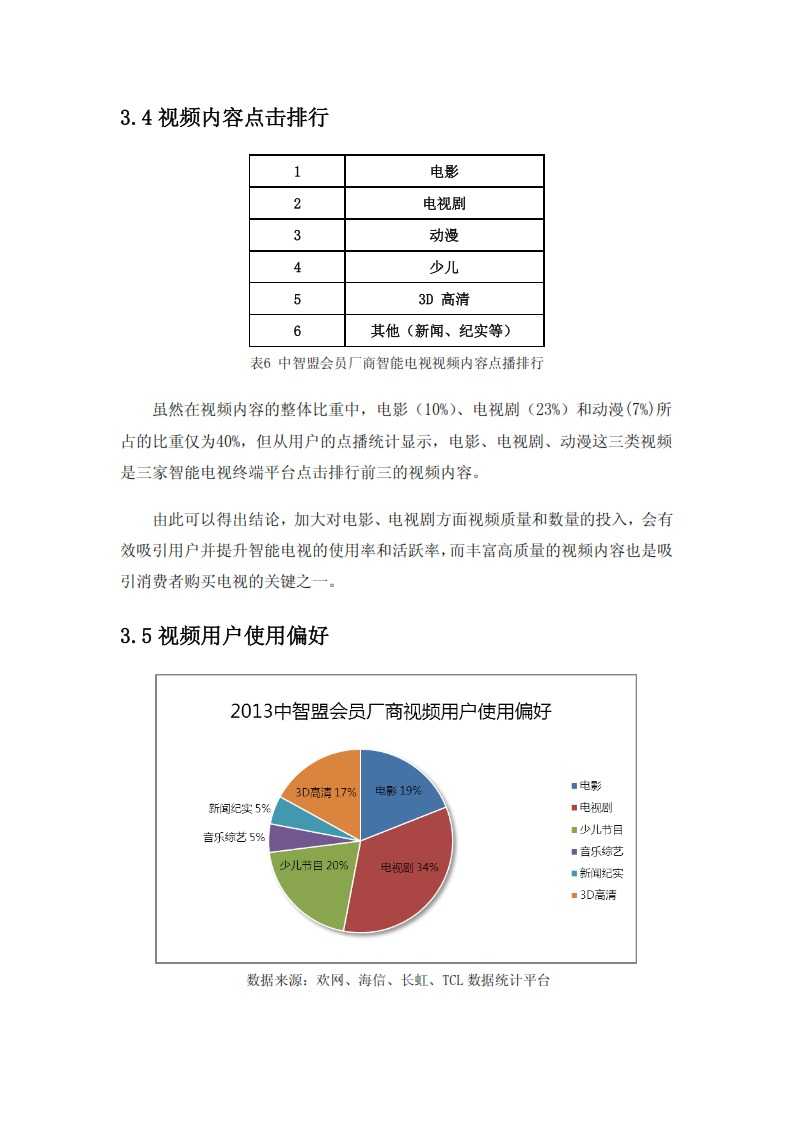 3.4 视频内容点击排行

| 1 | 电影 |
|---|---|
| 2 | 电视剧 |
| 3 | 动漫 |
| 4 | 少儿 |
| 5 | 3D 高清 |
| 6 | 其他（新闻、纪实等） |

表6 中智盟会员厂商智能电视视频内容点播排行

虽然在视频内容的整体比重中，电影（10%）、电视剧（23%）和动漫(7%)所占的比重仅为40%，但从用户的点播统计显示，电影、电视剧、动漫这三类视频是三家智能电视终端平台点击排行前三的视频内容。

由此可以得出结论，加大对电影、电视剧方面视频质量和数量的投入，会有效吸引用户并提升智能电视的使用率和活跃率，而丰富高质量的视频内容也是吸引消费者购买电视的关键之一。

3.5 视频用户使用偏好

2013中智盟会员厂商视频用户使用偏好

电影 19%
电视剧 34%
少儿节目 20%
音乐综艺 5%
新闻纪实 5%
3D高清 17%

电影
电视剧
少儿节目
音乐综艺
新闻纪实
3D高清

数据来源：欢网、海信、长虹、TCL 数据统计平台